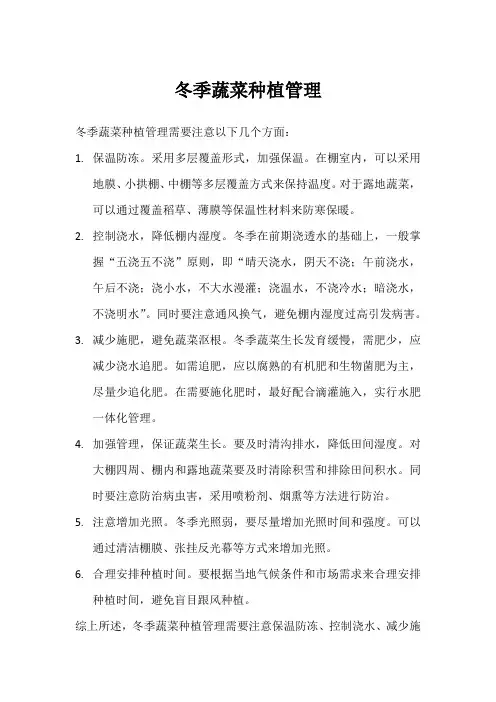 冬季蔬菜种植管理

冬季蔬菜种植管理需要注意以下几个方面：

1. 保温防冻。采用多层覆盖形式，加强保温。在棚室内，可以采用地膜、小拱棚、中棚等多层覆盖方式来保持温度。对于露地蔬菜，可以通过覆盖稻草、薄膜等保温性材料来防寒保暖。

2. 控制浇水，降低棚内湿度。冬季在前期浇透水的基础上，一般掌握“五浇五不浇”原则，即“晴天浇水，阴天不浇；午前浇水，午后不浇；浇小水，不大水漫灌；浇温水，不浇冷水；暗浇水，不浇明水”。同时要注意通风换气，避免棚内湿度过高引发病害。

3. 减少施肥，避免蔬菜沤根。冬季蔬菜生长发育缓慢，需肥少，应减少浇水追肥。如需追肥，应以腐熟的有机肥和生物菌肥为主，尽量少追化肥。在需要施化肥时，最好配合滴灌施入，实行水肥一体化管理。

4. 加强管理，保证蔬菜生长。要及时清沟排水，降低田间湿度。对大棚四周、棚内和露地蔬菜要及时清除积雪和排除田间积水。同时要注意防治病虫害，采用喷粉剂、烟熏等方法进行防治。

5. 注意增加光照。冬季光照弱，要尽量增加光照时间和强度。可以通过清洁棚膜、张挂反光幕等方式来增加光照。

6. 合理安排种植时间。要根据当地气候条件和市场需求来合理安排种植时间，避免盲目跟风种植。

综上所述，冬季蔬菜种植管理需要注意保温防冻、控制浇水、减少施